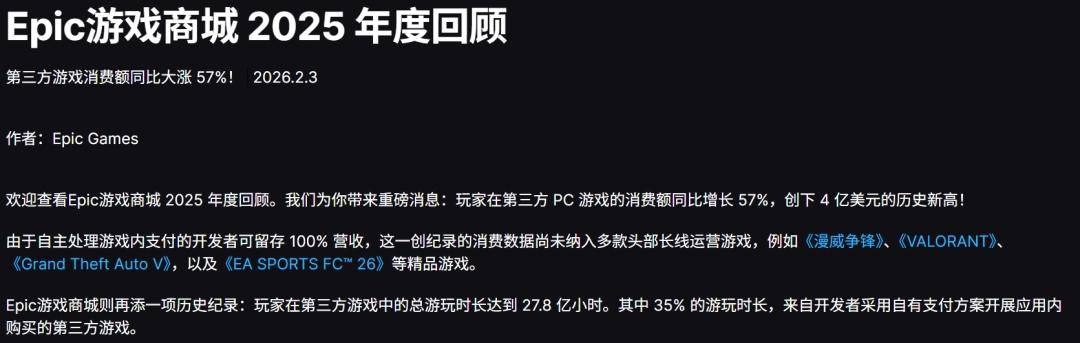 Epic游戏商城 2025 年度回顾

第三方游戏消费额同比大涨 57%！ 2026.2.3

作者：Epic Games

欢迎查看Epic游戏商城 2025 年度回顾。我们为你带来重磅消息：玩家在第三方 PC 游戏的消费额同比增长 57%，创下 4 亿美元的历史新高！

由于自主处理游戏内支付的开发者可留存 100% 营收，这一创纪录的消费数据尚未纳入多款头部长线运营游戏，例如《漫威争锋》、《VALORANT》、《Grand Theft Auto V》，以及《EA SPORTS FC™ 26》等精品游戏。

Epic游戏商城则再添一项历史纪录：玩家在第三方游戏中的总游玩时长达到 27.8 亿小时。其中 35% 的游玩时长，来自开发者采用自有支付方案开展应用内购买的第三方游戏。